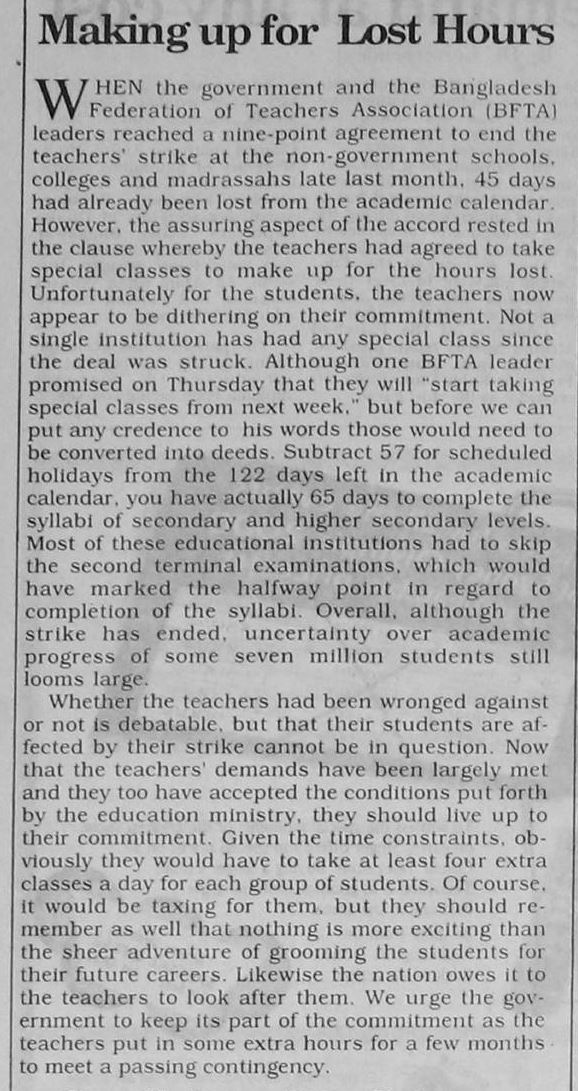 Making up for Lost Hours

WHEN the government and the Bangladesh Federation of Teachers Association (BFTA) leaders reached a nine-point agreement to end the teachers' strike at the non-government schools, colleges and madrassahs late last month, 45 days had already been lost from the academic calendar. However, the assuring aspect of the accord rested in the clause whereby the teachers had agreed to take special classes to make up for the hours lost. Unfortunately for the students, the teachers now appear to be dithering on their commitment. Not a single institution has had any special class since the deal was struck. Although one BFTA leader promised on Thursday that they will "start taking special classes from next week," but before we can put any credence to his words those would need to be converted into deeds. Subtract 57 for scheduled holidays from the 122 days left in the academic calendar, you have actually 65 days to complete the syllabi of secondary and higher secondary levels. Most of these educational institutions had to skip the second terminal examinations, which would have marked the halfway point in regard to completion of the syllabi. Overall, although the strike has ended, uncertainty over academic progress of some seven million students still looms large.

Whether the teachers had been wronged against or not is debatable, but that their students are affected by their strike cannot be in question. Now that the teachers' demands have been largely met and they too have accepted the conditions put forth by the education ministry, they should live up to their commitment. Given the time constraints, obviously they would have to take at least four extra classes a day for each group of students. Of course, it would be taxing for them, but they should remember as well that nothing is more exciting than the sheer adventure of grooming the students for their future careers. Likewise the nation owes it to the teachers to look after them. We urge the government to keep its part of the commitment as the teachers put in some extra hours for a few months to meet a passing contingency.